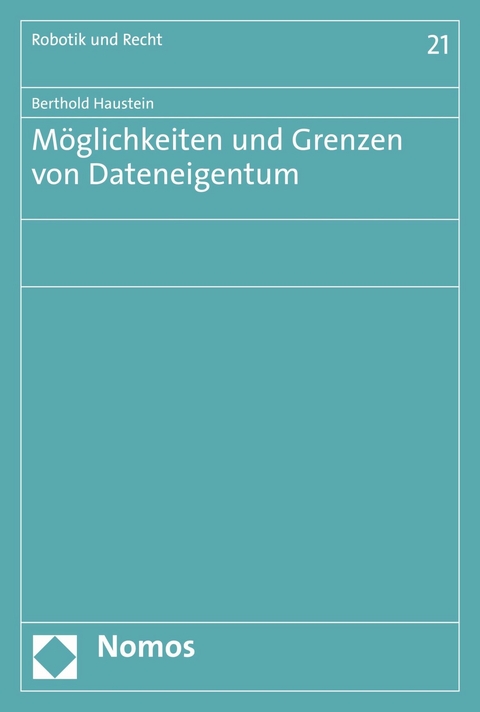 Robotik und Recht

21

Berthold Haustein

Möglichkeiten und Grenzen von Dateneigentum

Nomos